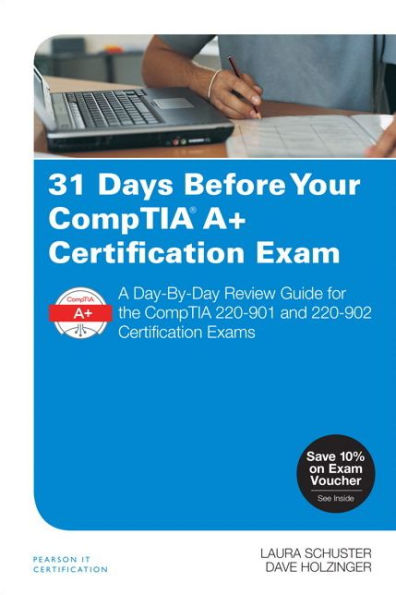 31 Days Before Your CompTIA® A+ Certification Exam

CompTIA
A+

A Day-By-Day Review Guide for the CompTIA 220-901 and 220-902 Certification Exams

Save 10% on Exam Voucher
See Inside

PEARSON IT CERTIFICATION

LAURA SCHUSTER
DAVE HOLZINGER